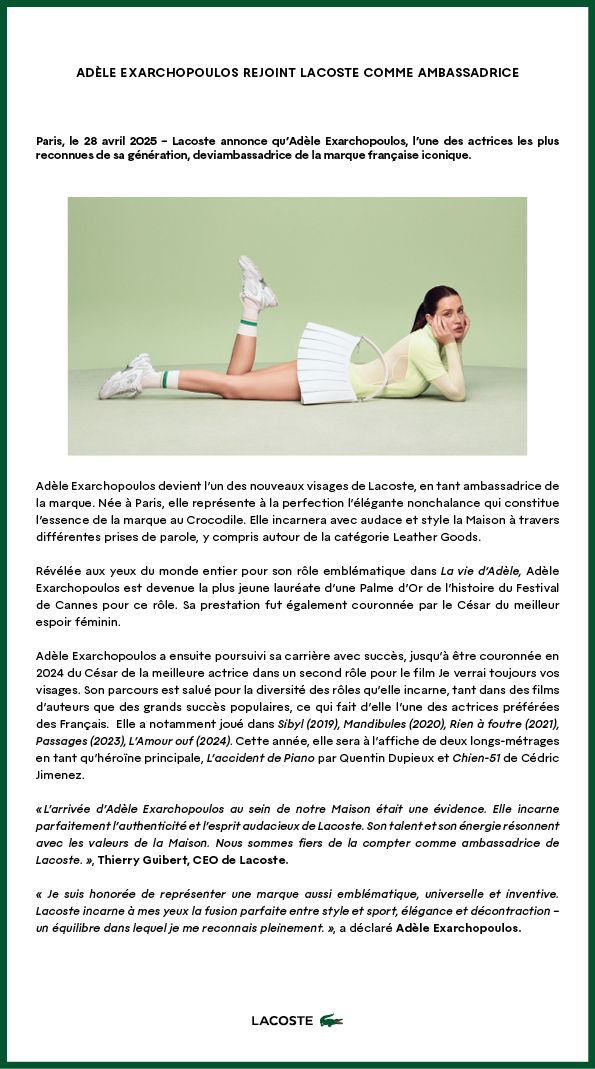 ADÈLE EXARCHOPOULOS REJOINT LACOSTE COMME AMBASSADRICE

Paris, le 28 avril 2025 – Lacoste annonce qu'Adèle Exarchopoulos, l'une des actrices les plus reconnues de sa génération, deviambassadrice de la marque française iconique.

Adèle Exarchopoulos devient l'un des nouveaux visages de Lacoste, en tant ambassadrice de la marque. Née à Paris, elle représente à la perfection l'élégante nonchalance qui constitue l'essence de la marque au Crocodile. Elle incarnera avec audace et style la Maison à travers différentes prises de parole, y compris autour de la catégorie Leather Goods.

Révélée aux yeux du monde entier pour son rôle emblématique dans La vie d'Adèle, Adèle Exarchopoulos est devenue la plus jeune lauréate d'une Palme d'Or de l'histoire du Festival de Cannes pour ce rôle. Sa prestation fut également couronnée par le César du meilleur espoir féminin.

Adèle Exarchopoulos a ensuite poursuivi sa carrière avec succès, jusqu'à être couronnée en 2024 du César de la meilleure actrice dans un second rôle pour le film Je verrai toujours vos visages. Son parcours est salué pour la diversité des rôles qu'elle incarne, tant dans des films d'auteurs que des grands succès populaires, ce qui fait d'elle l'une des actrices préférées des Français. Elle a notamment joué dans Sibyl (2019), Mandibules (2020), Rien à foutre (2021), Passages (2023), L'Amour ouf (2024). Cette année, elle sera à l'affiche de deux longs-métrages en tant qu'héroïne principale, L'accident de Piano par Quentin Dupieux et Chien-51 de Cédric Jimenez.

« L'arrivée d'Adèle Exarchopoulos au sein de notre Maison était une évidence. Elle incarne parfaitement l'authenticité et l'esprit audacieux de Lacoste. Son talent et son énergie résonnent avec les valeurs de la Maison. Nous sommes fiers de la compter comme ambassadrice de Lacoste. », Thierry Guibert, CEO de Lacoste.

« Je suis honorée de représenter une marque aussi emblématique, universelle et inventive. Lacoste incarne à mes yeux la fusion parfaite entre style et sport, élégance et décontraction – un équilibre dans lequel je me reconnais pleinement. », a déclaré Adèle Exarchopoulos.

LACOSTE